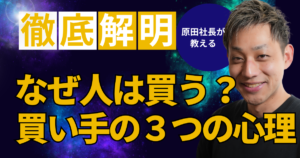 徹底解明

原田社長が教える

なぜ人は買う？
買い手の３つの心理